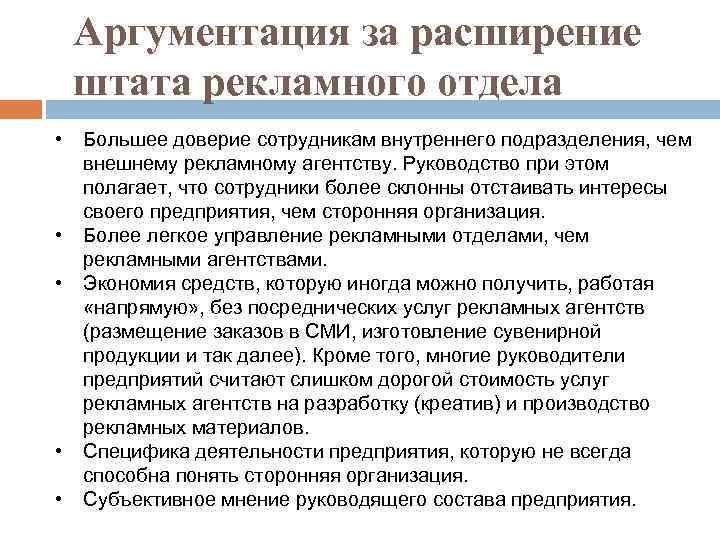 Аргументация за расширение штата рекламного отдела

• Большее доверие сотрудникам внутреннего подразделения, чем внешнему рекламному агентству. Руководство при этом полагает, что сотрудники более склонны отстаивать интересы своего предприятия, чем сторонняя организация.
• Более легкое управление рекламными отделами, чем рекламными агентствами.
• Экономия средств, которую иногда можно получить, работая «напрямую», без посреднических услуг рекламных агентств (размещение заказов в СМИ, изготовление сувенирной продукции и так далее). Кроме того, многие руководители предприятий считают слишком дорогой стоимость услуг рекламных агентств на разработку (креатив) и производство рекламных материалов.
• Специфика деятельности предприятия, которую не всегда способна понять сторонняя организация.
• Субъективное мнение руководящего состава предприятия.